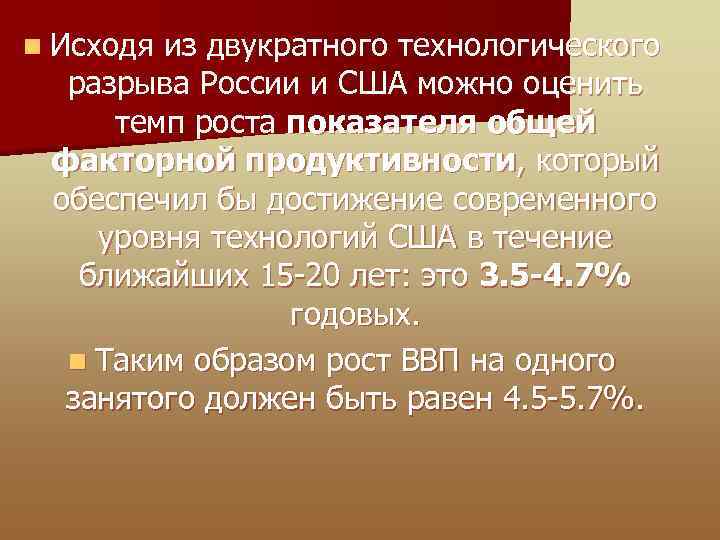 Исходя из двукратного технологического разрыва России и США можно оценить темп роста показателя общей факторной продуктивности, который обеспечил бы достижение современного уровня технологий США в течение ближайших 15-20 лет: это 3.5-4.7% годовых.

Таким образом рост ВВП на одного занятого должен быть равен 4.5-5.7%.